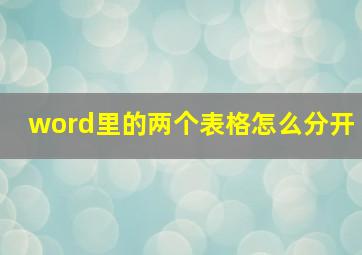 word里的两个表格怎么分开